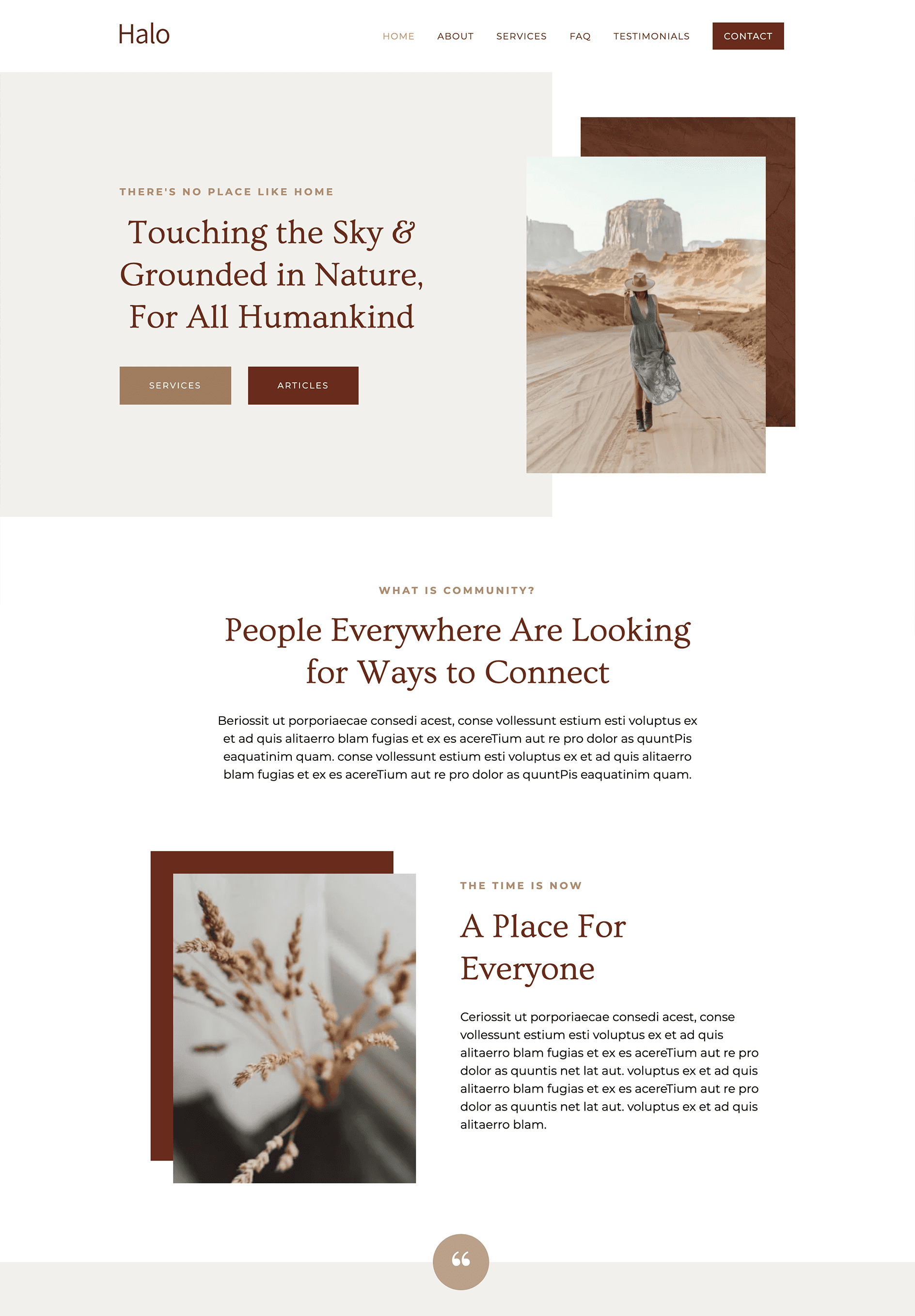 Halo

HOME ABOUT SERVICES FAQ TESTIMONIALS CONTACT

THERE'S NO PLACE LIKE HOME

Touching the Sky & Grounded in Nature, For All Humankind

SERVICES

ARTICLES

WHAT IS COMMUNITY?

People Everywhere Are Looking for Ways to Connect

Beriossit ut porporiaecae consedi acest, conse vollessunt estium esti voluptus ex et ad quis alitaerro blam fugias et ex es acereTium aut re pro dolor as quuntPis eaquatinim quam. conse vollessunt estium esti voluptus ex et ad quis alitaerro blam fugias et ex es acereTium aut re pro dolor as quuntPis eaquatinim quam.

THE TIME IS NOW

A Place For Everyone

Ceriossit ut porporiaecae consedi acest, conse vollessunt estium esti voluptus ex et ad quis alitaerro blam fugias et ex es acereTium aut re pro dolor as quuntis net lat aut. voluptus ex et ad quis alitaerro blam fugias et ex es acereTium aut re pro dolor as quuntis net lat aut. voluptus ex et ad quis alitaerro blam.

“